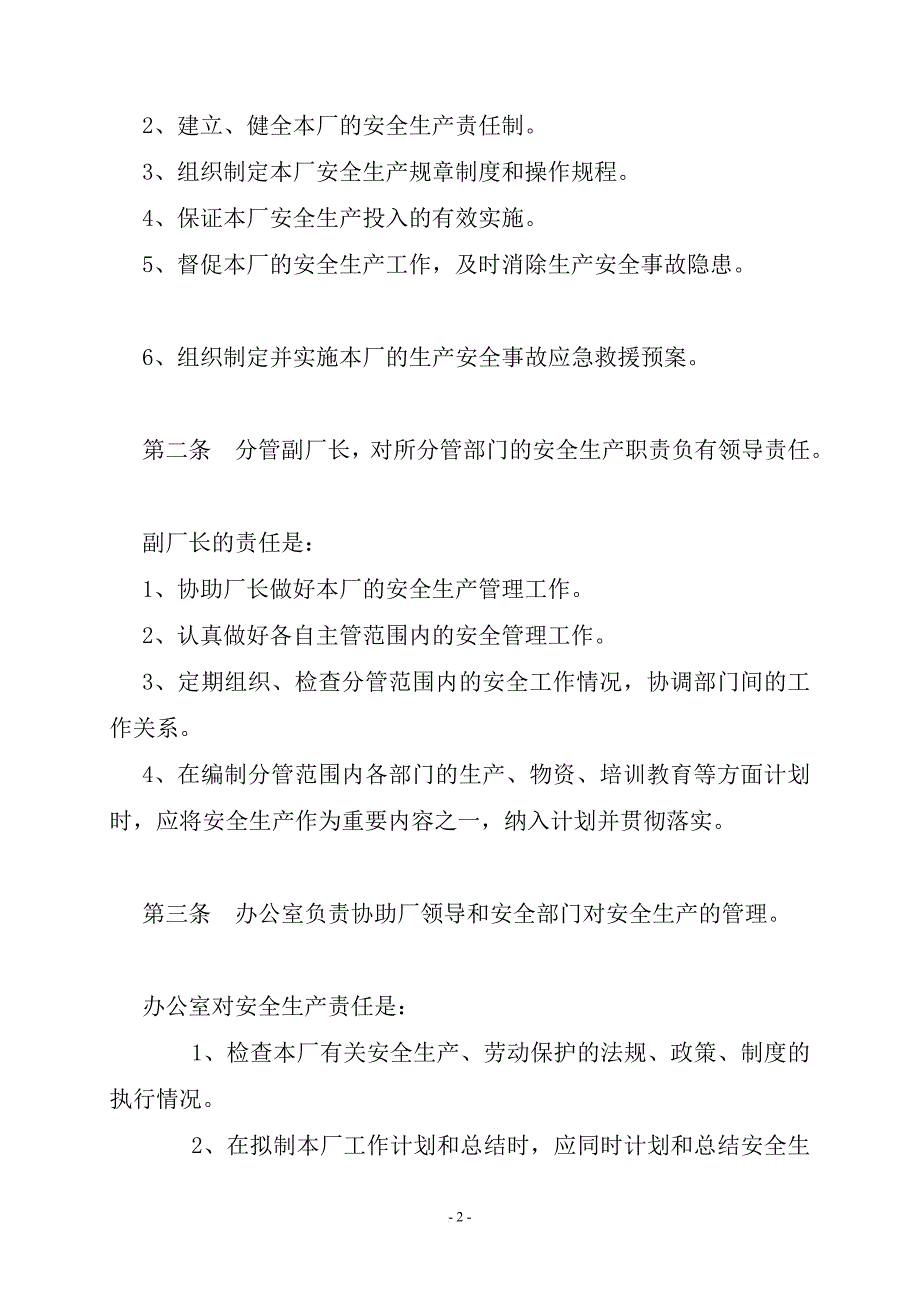 2、建立、健全本厂的安全生产责任制。

3、组织制定本厂安全生产规章制度和操作规程。

4、保证本厂安全生产投入的有效实施。

5、督促本厂的安全生产工作，及时消除生产安全事故隐患。

6、组织制定并实施本厂的生产安全事故应急救援预案。

第二条　分管副厂长，对所分管部门的安全生产职责负有领导责任。

副厂长的责任是：

1、协助厂长做好本厂的安全生产管理工作。

2、认真做好各自主管范围内的安全管理工作。

3、定期组织、检查分管范围内的安全工作情况，协调部门间的工作关系。

4、在编制分管范围内各部门的生产、物资、培训教育等方面计划时，应将安全生产作为重要内容之一，纳入计划并贯彻落实。

第三条　办公室负责协助厂领导和安全部门对安全生产的管理。

办公室对安全生产责任是：

1、检查本厂有关安全生产、劳动保护的法规、政策、制度的执行情况。

2、在拟制本厂工作计划和总结时，应同时计划和总结安全生

- 2 -